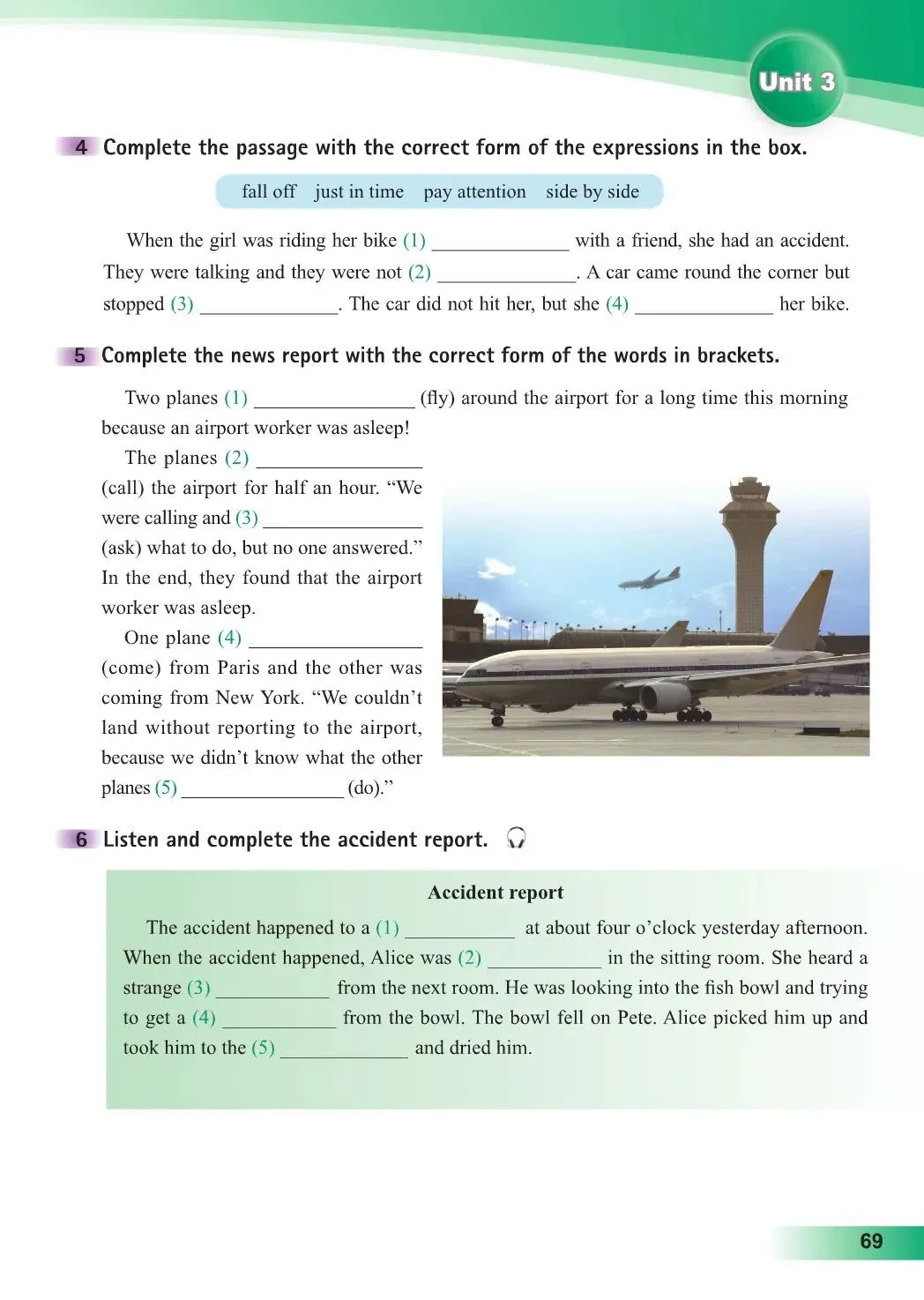 Unit 3

4 Complete the passage with the correct form of the expressions in the box.

fall off   just in time   pay attention   side by side

When the girl was riding her bike (1) ____ with a friend, she had an accident. They were talking and they were not (2) ____. A car came round the corner but stopped (3) ____. The car did not hit her, but she (4) ____ her bike.

5 Complete the news report with the correct form of the words in brackets.

Two planes (1) ____ (fly) around the airport for a long time this morning because an airport worker was asleep!

The planes (2) ____ (call) the airport for half an hour. "We were calling and (3) ____ (ask) what to do, but no one answered." In the end, they found that the airport worker was asleep.

One plane (4) ____ (come) from Paris and the other was coming from New York. "We couldn't land without reporting to the airport, because we didn't know what the other planes (5) ____ (do)."

6 Listen and complete the accident report.

Accident report

The accident happened to a (1) ____ at about four o'clock yesterday afternoon. When the accident happened, Alice was (2) ____ in the sitting room. She heard a strange (3) ____ from the next room. He was looking into the fish bowl and trying to get a (4) ____ from the bowl. The bowl fell on Pete. Alice picked him up and took him to the (5) ____ and dried him.

69